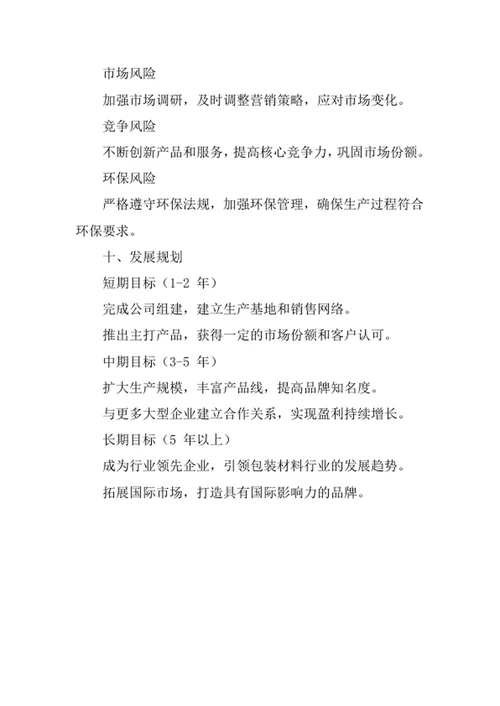 市场风险

加强市场调研，及时调整营销策略，应对市场变化。

竞争风险

不断创新产品和服务，提高核心竞争力，巩固市场份额。

环保风险

严格遵守环保法规，加强环保管理，确保生产过程符合环保要求。

十、发展规划

短期目标（1-2 年）

完成公司组建，建立生产基地和销售网络。

推出主打产品，获得一定的市场份额和客户认可。

中期目标（3-5 年）

扩大生产规模，丰富产品线，提高品牌知名度。

与更多大型企业建立合作关系，实现盈利持续增长。

长期目标（5 年以上）

成为行业领先企业，引领包装材料行业的发展趋势。

拓展国际市场，打造具有国际影响力的品牌。